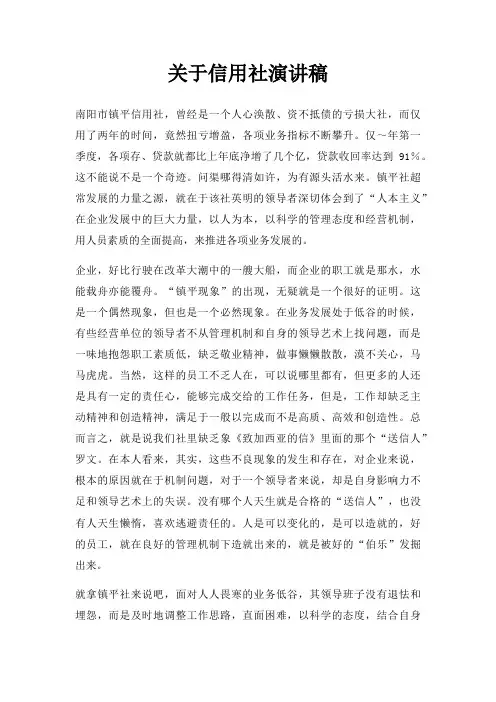 关于信用社演讲稿

南阳市镇平信用社，曾经是一个人心涣散、资不抵债的亏损大社，而仅用了两年的时间，竟然扭亏增盈，各项业务指标不断攀升。仅~年第一季度，各项存、贷款就都比上年底净增了几个亿，贷款收回率达到 91%。这不能说不是一个奇迹。问渠哪得清如许，为有源头活水来。镇平社超常发展的力量之源，就在于该社英明的领导者深切体会到了“人本主义”在企业发展中的巨大力量，以人为本，以科学的管理态度和经营机制，用人员素质的全面提高，来推进各项业务发展的。

企业，好比行驶在改革大潮中的一艘大船，而企业的职工就是那水，水能载舟亦能覆舟。“镇平现象”的出现，无疑就是一个很好的证明。这是一个偶然现象，但也是一个必然现象。在业务发展处于低谷的时候，有些经营单位的领导者不从管理机制和自身的领导艺术上找问题，而是一味地抱怨职工素质低，缺乏敬业精神，做事懒懒散散，漠不关心，马马虎虎。当然，这样的员工不乏人在，可以说哪里都有，但更多的人还是具有一定的责任心，能够完成交给的工作任务，但是，工作却缺乏主动精神和创造精神，满足于一般以完成而不是高质、高效和创造性。总而言之，就是说我们社里缺乏象《致加西亚的信》里面的那个“送信人”罗文。在本人看来，其实，这些不良现象的发生和存在，对企业来说，根本的原因就在于机制问题，对于一个领导者来说，却是自身影响力不足和领导艺术上的失误。没有哪个人天生就是合格的“送信人”，也没有人天生懒惰，喜欢逃避责任的。人是可以变化的，是可以造就的，好的员工，就在良好的管理机制下造就出来的，就是被好的“伯乐”发掘出来。

就拿镇平社来说吧，面对人人畏寒的业务低谷，其领导班子没有退怯和埋怨，而是及时地调整工作思路，直面困难，以科学的态度，结合自身